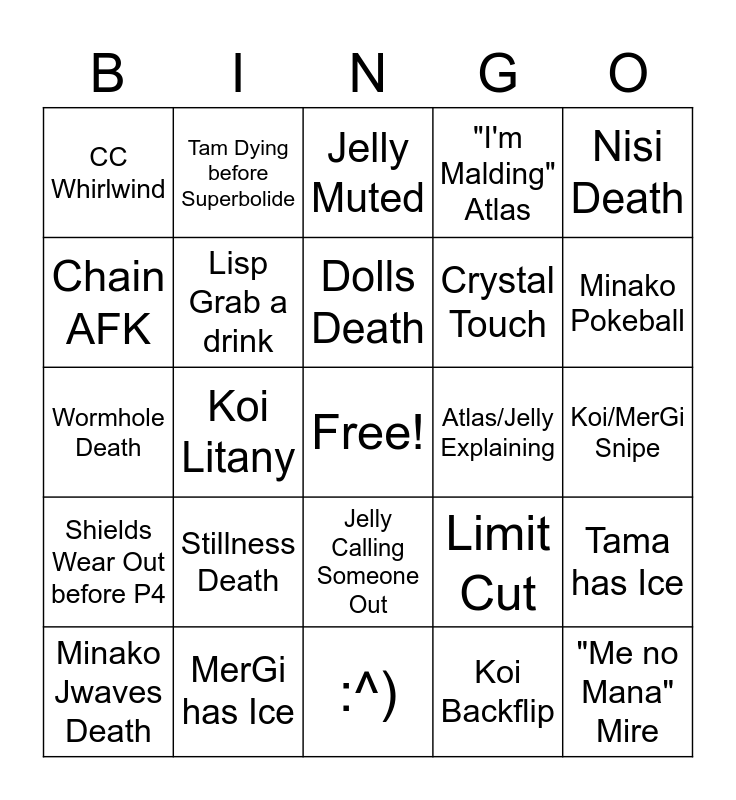 | B | I | N | G | O |
|---|---|---|---|---|
| CC Whirlwind | Tam Dying before Superbolide | Jelly Muted | "I'm Malding" Atlas | Nisi Death |
| Chain AFK | Lisp Grab a drink | Dolls Death | Crystal Touch | Minako Pokeball |
| Wormhole Death | Koi Litany | Free! | Atlas/Jelly Explaining | Koi/MerGi Snipe |
| Shields Wear Out before P4 | Stillness Death | Jelly Calling Someone Out | Limit Cut | Tama has Ice |
| Minako Jwaves Death | MerGi has Ice | :^) | Koi Backflip | "Me no Mana" Mire |